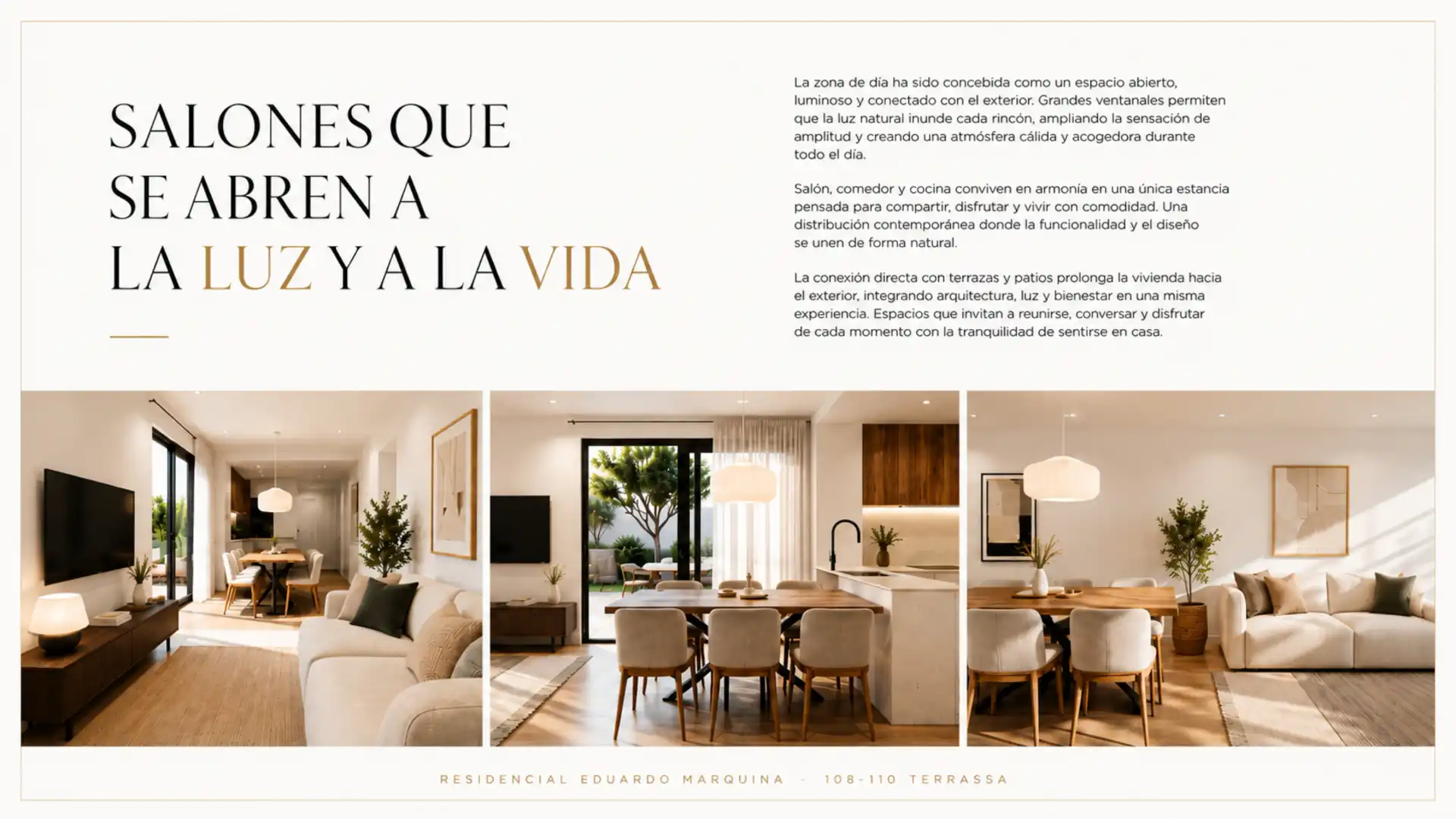 SALONES QUE SE ABREN A LA LUZ Y A LA VIDA

La zona de día ha sido concebida como un espacio abierto, luminoso y conectado con el exterior. Grandes ventanales permiten que la luz natural inunde cada rincón, ampliando la sensación de amplitud y creando una atmósfera cálida y acogedora durante todo el día.

Salón, comedor y cocina conviven en armonía en una única estancia pensada para compartir, disfrutar y vivir con comodidad. Una distribución contemporánea donde la funcionalidad y el diseño se unen de forma natural.

La conexión directa con terrazas y patios prolonga la vivienda hacia el exterior, integrando arquitectura, luz y bienestar en una misma experiencia. Espacios que invitan a reunirse, conversar y disfrutar de cada momento con la tranquilidad de sentirse en casa.

RESIDENCIAL EDUARDO MARQUINA - 108-110 TERRASSA